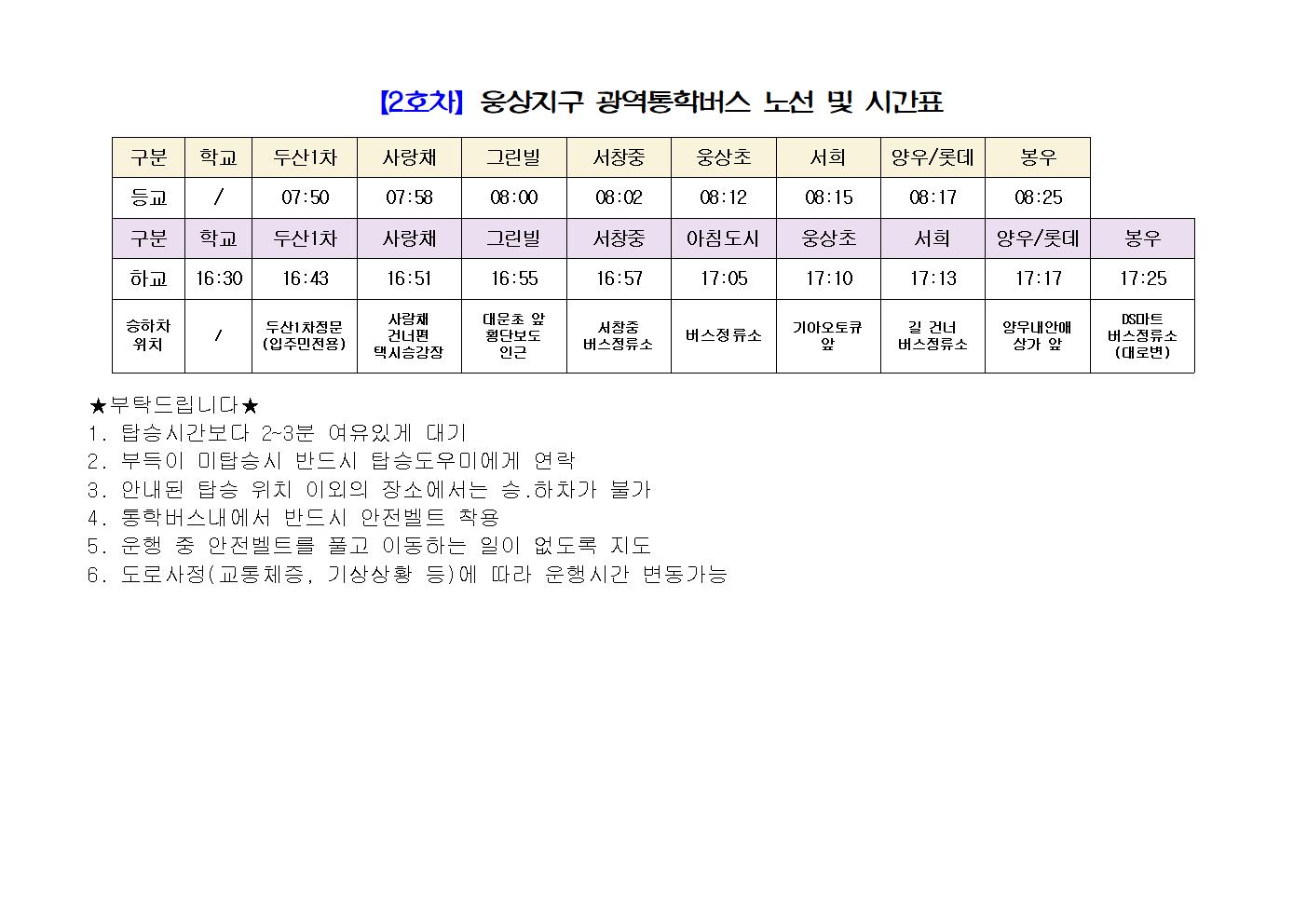 【2호차】 웅상지구 광역통학버스 노선 및 시간표

| 구분 | 학교 | 두산1차 | 사랑채 | 그린빌 | 서창중 | 웅상초 | 서희 | 양우/롯데 | 봉우 | |
|---|---|---|---|---|---|---|---|---|---|---|
| 등교 | / | 07:50 | 07:58 | 08:00 | 08:02 | 08:12 | 08:15 | 08:17 | 08:25 | |
| 구분 | 학교 | 두산1차 | 사랑채 | 그린빌 | 서창중 | 아침도시 | 웅상초 | 서희 | 양우/롯데 | 봉우 |
| 하교 | 16:30 | 16:43 | 16:51 | 16:55 | 16:57 | 17:05 | 17:10 | 17:13 | 17:17 | 17:25 |
| 승하차 위치 | / | 두산1차정문 (입주민전용) | 사랑채 건너편 택시승강장 | 대운초 앞 횡단보도 인근 | 서창중 버스정류소 | 버스정류소 | 기아오토큐 앞 | 길 건너 버스정류소 | 양우내안애 상가 앞 | DS마트 버스정류소 (대로변) |

★부탁드립니다★
1. 탑승시간보다 2~3분 여유있게 대기
2. 부득이 미탑승시 반드시 탑승도우미에게 연락
3. 안내된 탑승 위치 이외의 장소에서는 승.하차가 불가
4. 통학버스내에서 반드시 안전벨트 착용
5. 운행 중 안전벨트를 풀고 이동하는 일이 없도록 지도
6. 도로사정(교통체증, 기상상황 등)에 따라 운행시간 변동가능